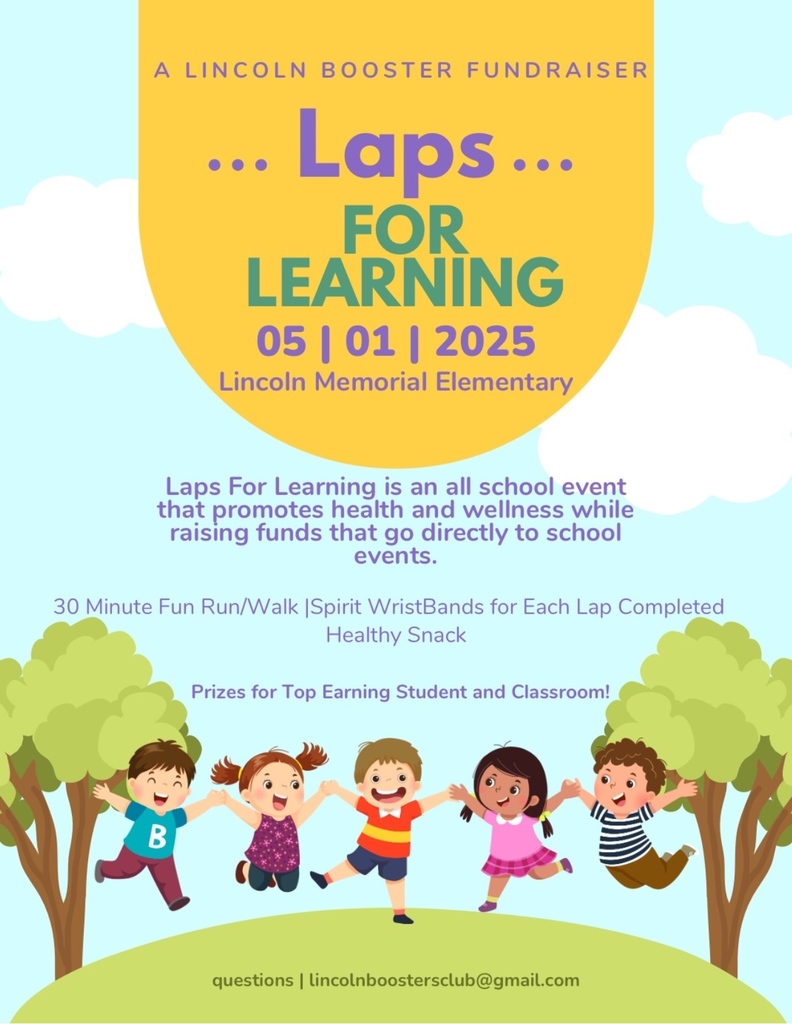 A LINCOLN BOOSTER FUNDRAISER

... Laps ...

FOR LEARNING

05 | 01 | 2025

Lincoln Memorial Elementary

Laps For Learning is an all school event that promotes health and wellness while raising funds that go directly to school events.

30 Minute Fun Run/Walk |Spirit WristBands for Each Lap Completed
Healthy Snack

Prizes for Top Earning Student and Classroom!

B

questions | lincolnboostersclub@gmail.com